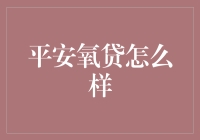 平安氧贷怎么样